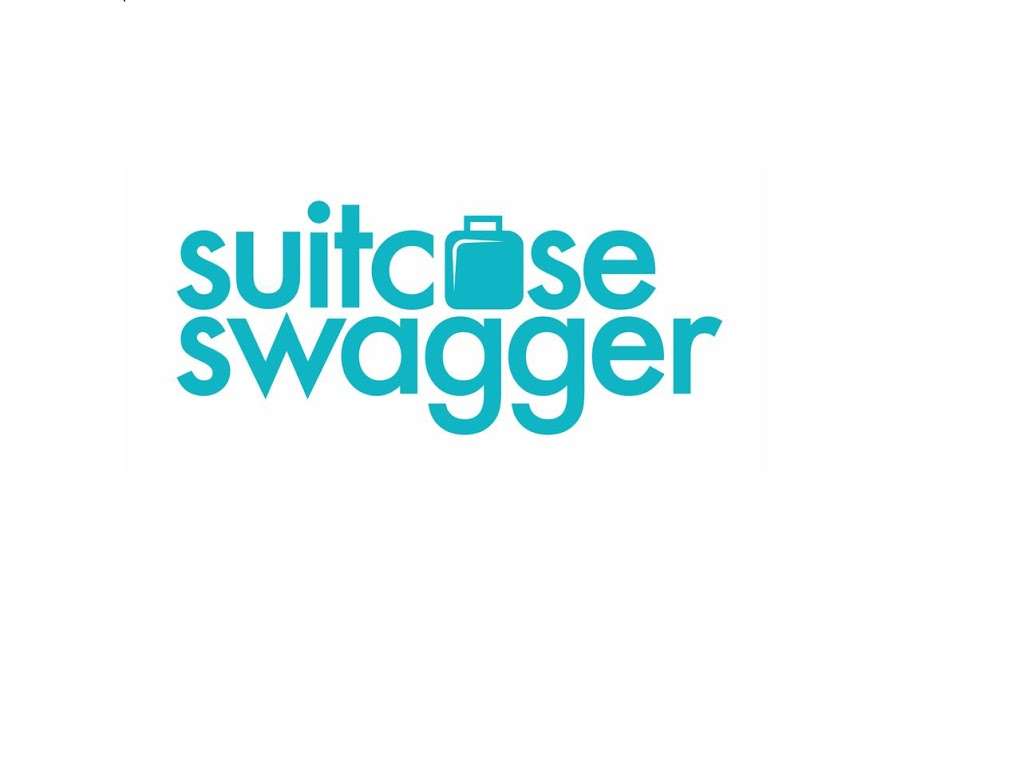 suitcase
swagger